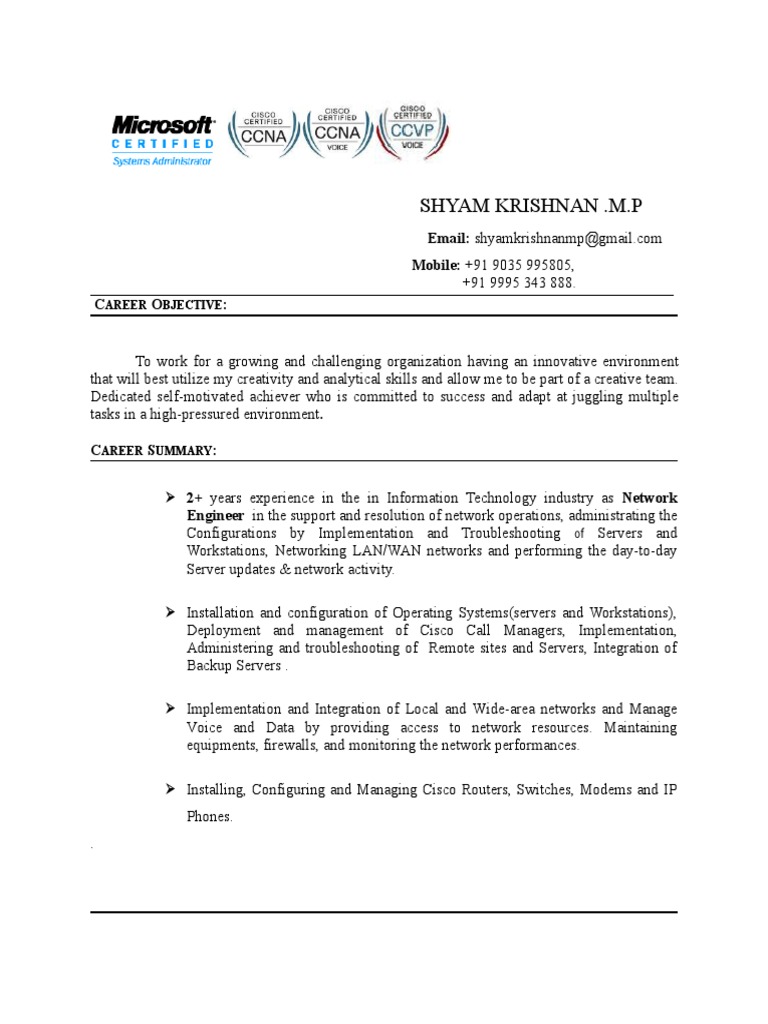 Microsoft CERTIFIED Systems Administrator

CISCO CERTIFIED CCNA

CISCO CERTIFIED CCNA VOICE

CISCO CERTIFIED CCVP VOICE

SHYAM KRISHNAN .M.P

Email: shyamkrishnanmp@gmail.com

Mobile: +91 9035 995805,
+91 9995 343 888.

CAREER OBJECTIVE:

To work for a growing and challenging organization having an innovative environment that will best utilize my creativity and analytical skills and allow me to be part of a creative team. Dedicated self-motivated achiever who is committed to success and adapt at juggling multiple tasks in a high-pressured environment.

CAREER SUMMARY:

➢ 2+ years experience in the in Information Technology industry as Network Engineer in the support and resolution of network operations, administrating the Configurations by Implementation and Troubleshooting of Servers and Workstations, Networking LAN/WAN networks and performing the day-to-day Server updates & network activity.

➢ Installation and configuration of Operating Systems(servers and Workstations), Deployment and management of Cisco Call Managers, Implementation, Administering and troubleshooting of Remote sites and Servers, Integration of Backup Servers .

➢ Implementation and Integration of Local and Wide-area networks and Manage Voice and Data by providing access to network resources. Maintaining equipments, firewalls, and monitoring the network performances.

➢ Installing, Configuring and Managing Cisco Routers, Switches, Modems and IP Phones.

.